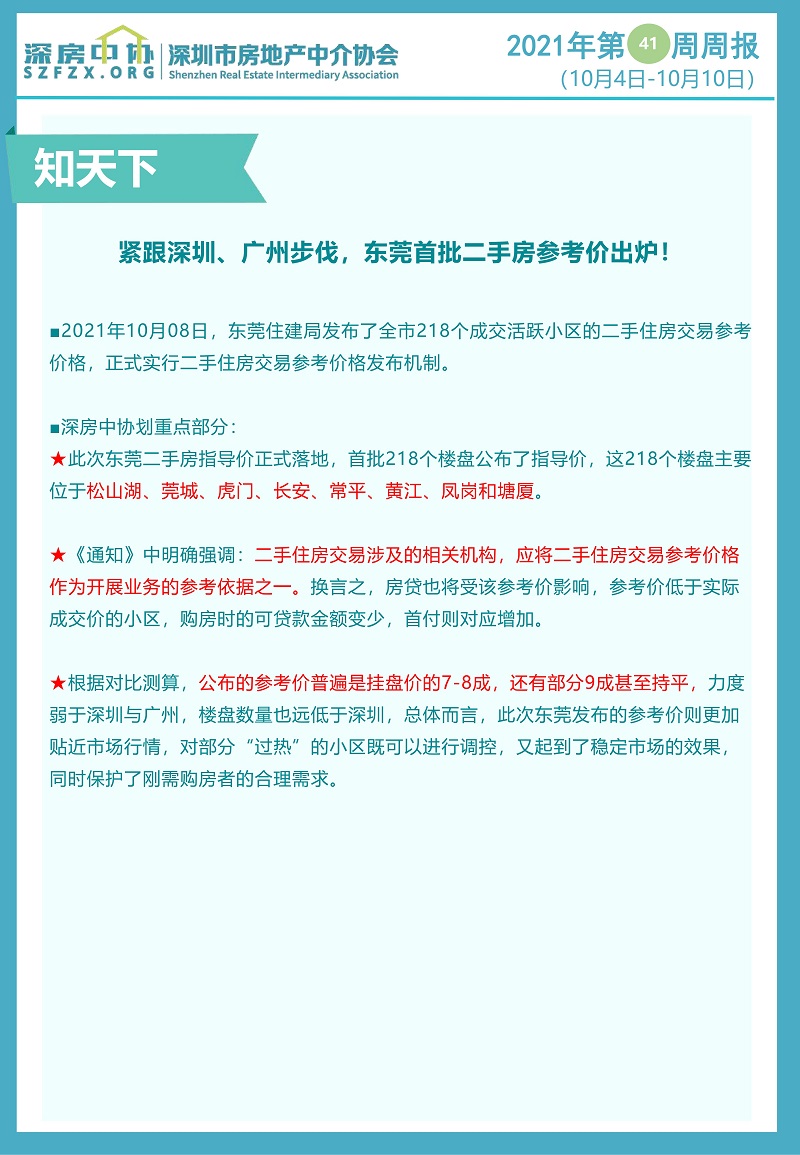 深房中协
SZFZX.ORG
深圳市房地产中介协会
Shenzhen Real Estate Intermediary Association

2021年第41周周报
(10月4日-10月10日)

知天下

紧跟深圳、广州步伐，东莞首批二手房参考价出炉！

■2021年10月08日，东莞住建局发布了全市218个成交活跃小区的二手住房交易参考价格，正式实行二手住房交易参考价格发布机制。

■深房中协划重点部分：
★此次东莞二手房指导价正式落地，首批218个楼盘公布了指导价，这218个楼盘主要位于松山湖、莞城、虎门、长安、常平、黄江、凤岗和塘厦。

★《通知》中明确强调：二手住房交易涉及的相关机构，应将二手住房交易参考价格作为开展业务的参考依据之一。换言之，房贷也将受该参考价影响，参考价低于实际成交价的小区，购房时的可贷款金额变少，首付则对应增加。

★根据对比测算，公布的参考价普遍是挂盘价的7-8成，还有部分9成甚至持平，力度弱于深圳与广州，楼盘数量也远低于深圳，总体而言，此次东莞发布的参考价则更加贴近市场行情，对部分“过热”的小区既可以进行调控，又起到了稳定市场的效果，同时保护了刚需购房者的合理需求。